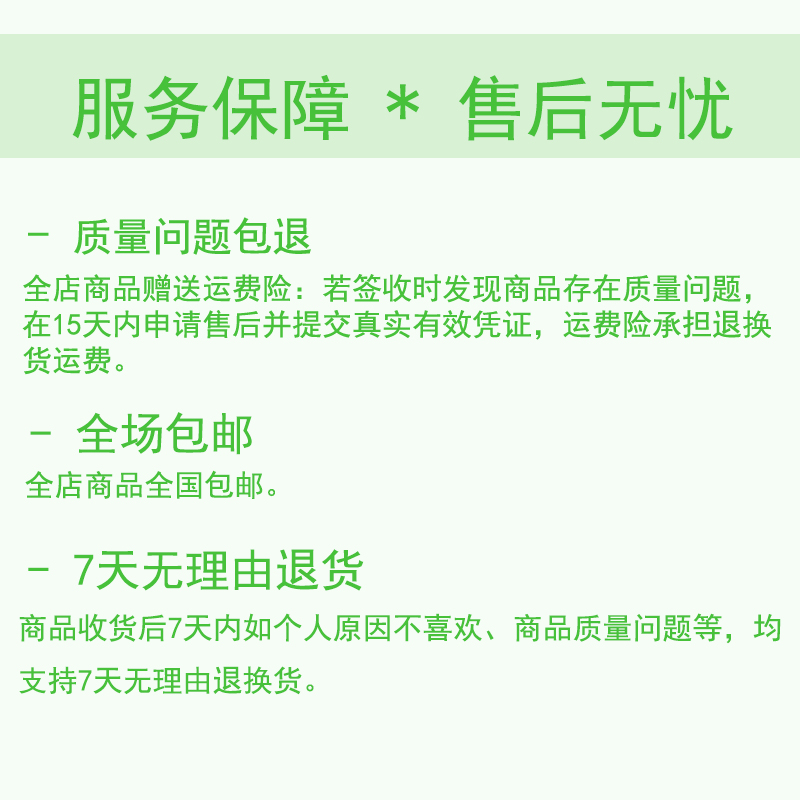 服务保障 * 售后无忧

- 质量问题包退
全店商品赠送运费险：若签收时发现商品存在质量问题，在15天内申请售后并提交真实有效凭证，运费险承担退换货运费。

- 全场包邮
全店商品全国包邮。

- 7天无理由退货
商品收货后7天内如个人原因不喜欢、商品质量问题等，均支持7天无理由退换货。